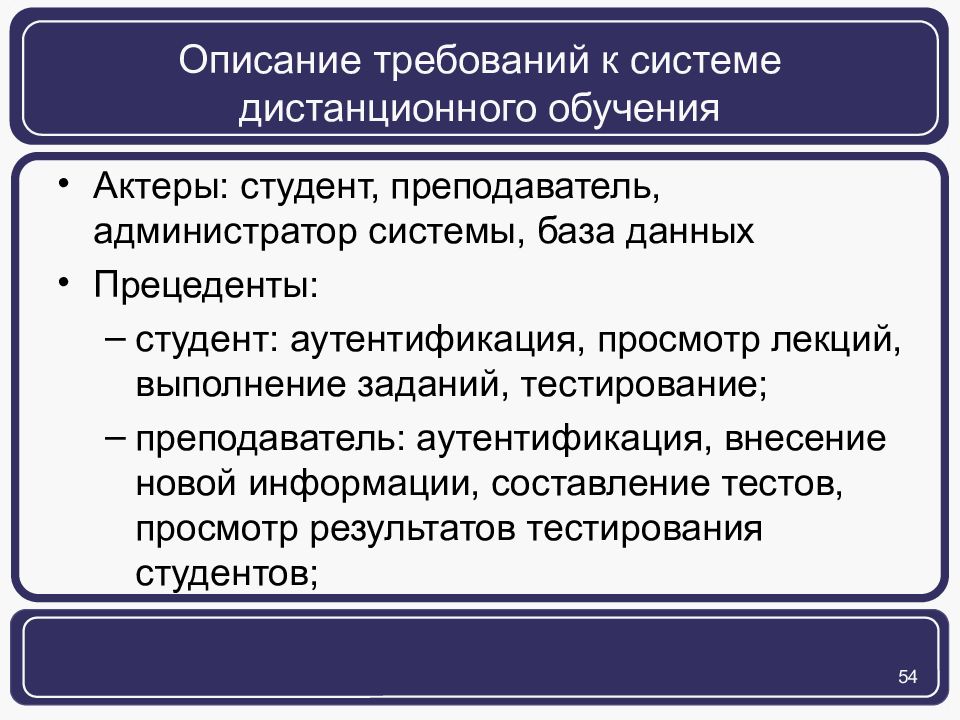 Описание требований к системе дистанционного обучения

• Актеры: студент, преподаватель, администратор системы, база данных
• Прецеденты:
– студент: аутентификация, просмотр лекций, выполнение заданий, тестирование;
– преподаватель: аутентификация, внесение новой информации, составление тестов, просмотр результатов тестирования студентов;

54